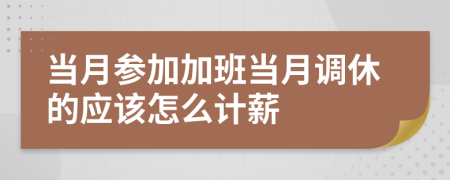 当月参加加班当月调休的应该怎么计薪